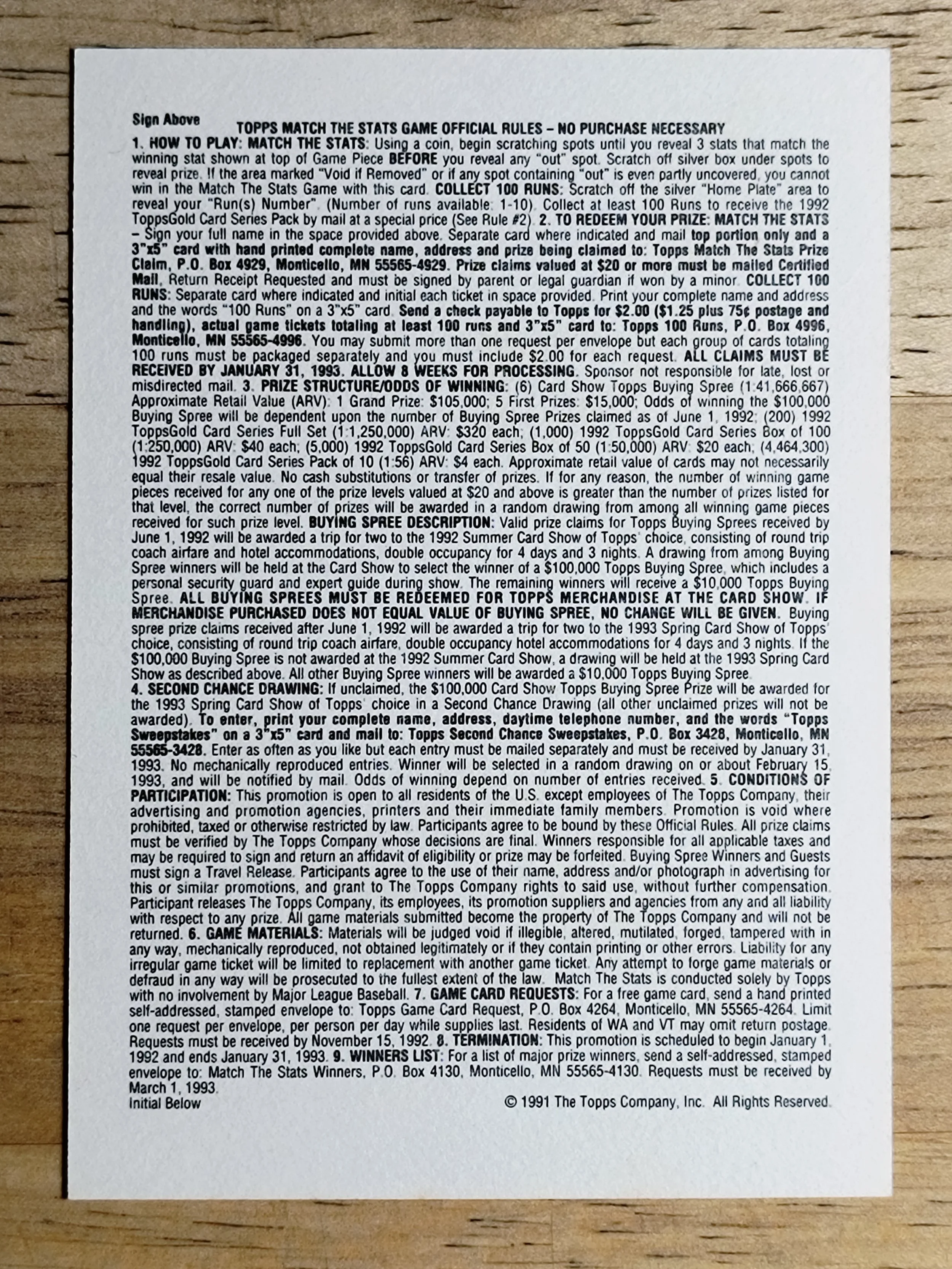 Sign Above

TOPPS MATCH THE STATS GAME OFFICIAL RULES – NO PURCHASE NECESSARY

1. HOW TO PLAY: MATCH THE STATS: Using a coin, begin scratching spots until you reveal 3 stats that match the winning stat shown at top of Game Piece BEFORE you reveal any "out" spot. Scratch off silver box under spots to reveal prize. If the area marked "Void if Removed" or if any spot containing "out" is even partly uncovered, you cannot win in the Match The Stats Game with this card. COLLECT 100 RUNS: Scratch off the silver "Home Plate" area to reveal your "Run(s) Number". (Number of runs available: 1-10). Collect at least 100 Runs to receive the 1992 ToppsGold Card Series Pack by mail at a special price (See Rule #2). 2. TO REDEEM YOUR PRIZE: MATCH THE STATS – Sign your full name in the space provided above. Separate card where indicated and mail top portion only and a 3"x5" card with hand printed complete name, address and prize being claimed to: Topps Match The Stats Prize Claim, P.O. Box 4929, Monticello, MN 55565-4929. Prize claims valued at $20 or more must be mailed Certified Mail, Return Receipt Requested and must be signed by parent or legal guardian if won by a minor. COLLECT 100 RUNS: Separate card where indicated and initial each ticket in space provided. Print your complete name and address and the words "100 Runs" on a 3"x5" card. Send a check payable to Topps for $2.00 ($1.25 plus 75¢ postage and handling), actual game tickets totaling at least 100 runs and 3"x5" card to: Topps 100 Runs, P.O. Box 4996, Monticello, MN 55565-4996. You may submit more than one request per envelope but each group of cards totaling 100 runs must be packaged separately and you must include $2.00 for each request. ALL CLAIMS MUST BE RECEIVED BY JANUARY 31, 1993. ALLOW 8 WEEKS FOR PROCESSING. Sponsor not responsible for late, lost or misdirected mail. 3. PRIZE STRUCTURE/ODDS OF WINNING: (6) Card Show Topps Buying Spree (1:41,666,667) Approximate Retail Value (ARV): 1 Grand Prize: $105,000; 5 First Prizes: $15,000; Odds of winning the $100,000 Buying Spree will be dependent upon the number of Buying Spree Prizes claimed as of June 1, 1992; (200) 1992 ToppsGold Card Series Full Set (1:1,250,000) ARV: $320 each; (1,000) 1992 ToppsGold Card Series Box of 100 (1:250,000) ARV: $40 each; (5,000) 1992 ToppsGold Card Series Box of 50 (1:50,000) ARV: $20 each; (4,464,300) 1992 ToppsGold Card Series Pack of 10 (1:56) ARV: $4 each. Approximate retail value of cards may not necessarily equal their resale value. No cash substitutions or transfer of prizes. If for any reason, the number of winning game pieces received for any one of the prize levels valued at $20 and above is greater than the number of prizes listed for that level, the correct number of prizes will be awarded in a random drawing from among all winning game pieces received for such prize level. BUYING SPREE DESCRIPTION: Valid prize claims for Topps Buying Sprees received by June 1, 1992 will be awarded a trip for two to the 1992 Summer Card Show of Topps' choice, consisting of round trip coach airfare and hotel accommodations, double occupancy for 4 days and 3 nights. A drawing from among Buying Spree winners will be held at the Card Show to select the winner of a $100,000 Topps Buying Spree, which includes a personal security guard and expert guide during show. The remaining winners will receive a $10,000 Topps Buying Spree. ALL BUYING SPREES MUST BE REDEEMED FOR TOPPS MERCHANDISE AT THE CARD SHOW. IF MERCHANDISE PURCHASED DOES NOT EQUAL VALUE OF BUYING SPREE, NO CHANGE WILL BE GIVEN. Buying spree prize claims received after June 1, 1992 will be awarded a trip for two to the 1993 Spring Card Show of Topps' choice, consisting of round trip coach airfare, double occupancy hotel accommodations for 4 days and 3 nights. If the $100,000 Buying Spree is not awarded at the 1992 Summer Card Show, a drawing will be held at the 1993 Spring Card Show as described above. All other Buying Spree winners will be awarded a $10,000 Topps Buying Spree.

4. SECOND CHANCE DRAWING: If unclaimed, the $100,000 Card Show Topps Buying Spree Prize will be awarded for the 1993 Spring Card Show of Topps' choice in a Second Chance Drawing (all other unclaimed prizes will not be awarded). To enter, print your complete name, address, daytime telephone number, and the words "Topps Sweepstakes" on a 3"x5" card and mail to: Topps Second Chance Sweepstakes, P.O. Box 3428, Monticello, MN 55565-3428. Enter as often as you like but each entry must be mailed separately and must be received by January 31, 1993. No mechanically reproduced entries. Winner will be selected in a random drawing on or about February 15, 1993, and will be notified by mail. Odds of winning depend on number of entries received. 5. CONDITIONS OF PARTICIPATION: This promotion is open to all residents of the U.S. except employees of The Topps Company, their advertising and promotion agencies, printers and their immediate family members. Promotion is void where prohibited, taxed or otherwise restricted by law. Participants agree to be bound by these Official Rules. All prize claims must be verified by The Topps Company whose decisions are final. Winners responsible for all applicable taxes and may be required to sign and return an affidavit of eligibility or prize may be forfeited. Buying Spree Winners and Guests must sign a Travel Release. Participants agree to the use of their name, address and/or photograph in advertising for this or similar promotions, and grant to The Topps Company rights to said use, without further compensation. Participant releases The Topps Company, its employees, its promotion suppliers and agencies from any and all liability with respect to any prize. All game materials submitted become the property of The Topps Company and will not be returned. 6. GAME MATERIALS: Materials will be judged void if illegible, altered, mutilated, forged, tampered with in any way, mechanically reproduced, not obtained legitimately or if they contain printing or other errors. Liability for any irregular game ticket will be limited to replacement with another game ticket. Any attempt to forge game materials or defraud in any way will be prosecuted to the fullest extent of the law. Match The Stats is conducted solely by Topps with no involvement by Major League Baseball. 7. GAME CARD REQUESTS: For a free game card, send a hand printed self-addressed, stamped envelope to: Topps Game Card Request, P.O. Box 4264, Monticello, MN 55565-4264. Limit one request per envelope, per person per day while supplies last. Residents of WA and VT may omit return postage. Requests must be received by November 15, 1992. 8. TERMINATION: This promotion is scheduled to begin January 1, 1992 and ends January 31, 1993. 9. WINNERS LIST: For a list of major prize winners, send a self-addressed, stamped envelope to: Match The Stats Winners, P.O. Box 4130, Monticello, MN 55565-4130. Requests must be received by March 1, 1993.

Initial Below

© 1991 The Topps Company, Inc. All Rights Reserved.